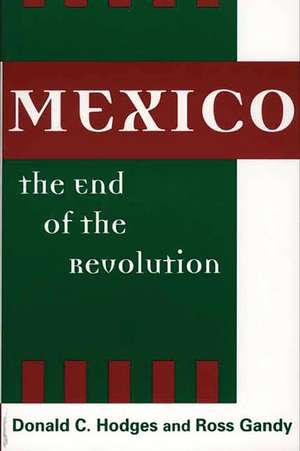 MEXICO

the End of the Revolution

Donald C. Hodges and Ross Gandy